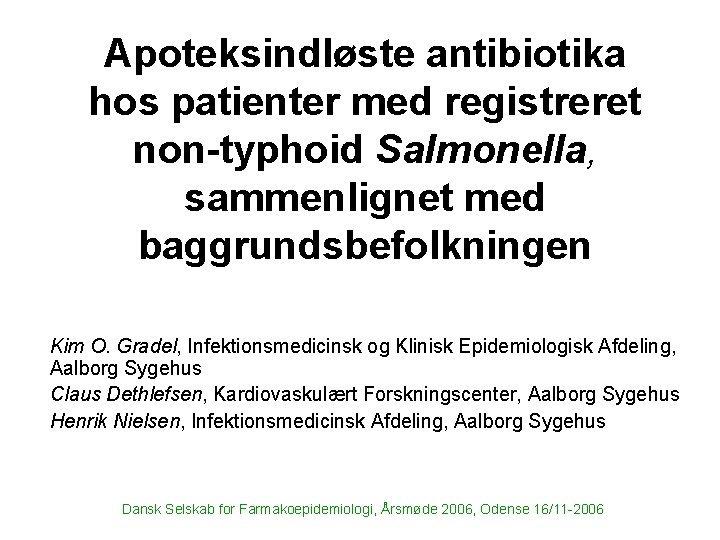 Apoteksindløste antibiotika hos patienter med registreret non-typhoid Salmonella, sammenlignet med baggrundsbefolkningen

Kim O. Gradel, Infektionsmedicinsk og Klinisk Epidemiologisk Afdeling, Aalborg Sygehus
Claus Dethlefsen, Kardiovaskulært Forskningscenter, Aalborg Sygehus
Henrik Nielsen, Infektionsmedicinsk Afdeling, Aalborg Sygehus

Dansk Selskab for Farmakoepidemiologi, Årsmøde 2006, Odense 16/11-2006